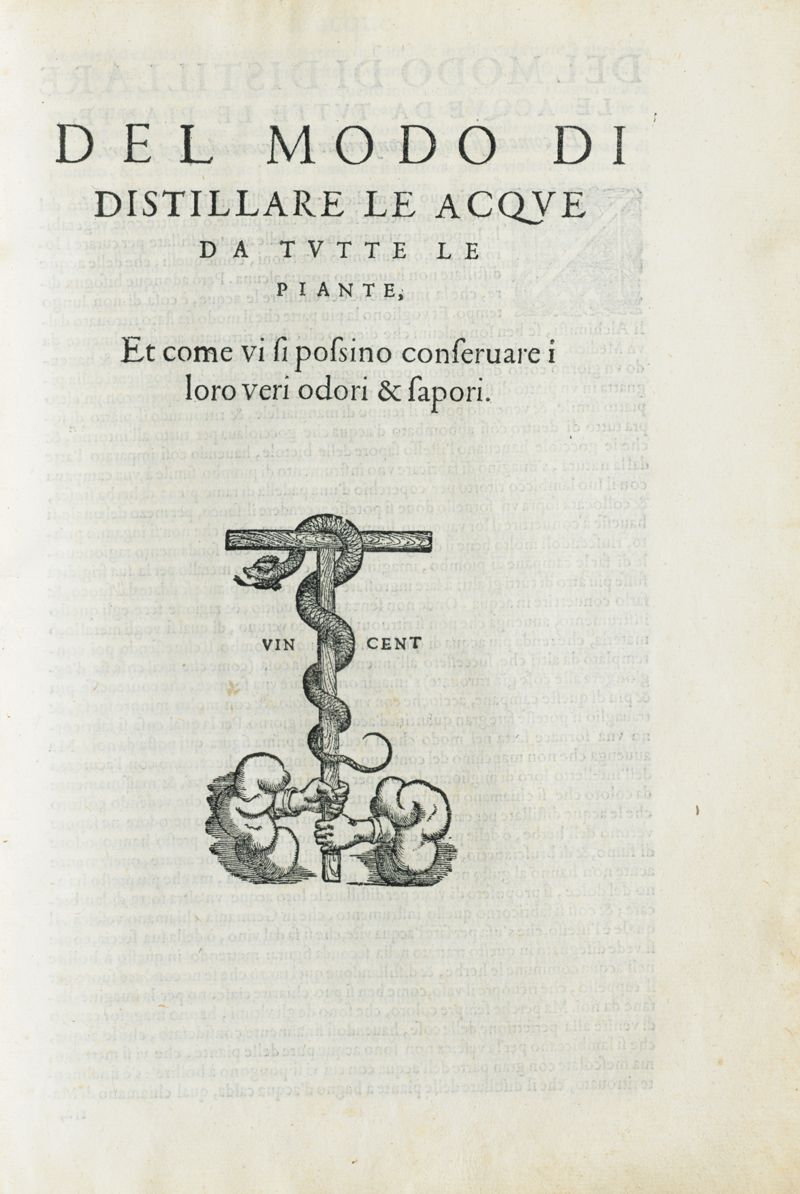 DEL MODO DI
DISTILLARE LE ACQVE
DA TVTTE LE
PIANTE,

Et come vi ſi poſsino conſeruare i loro veri odori & ſapori.

VIN CENT